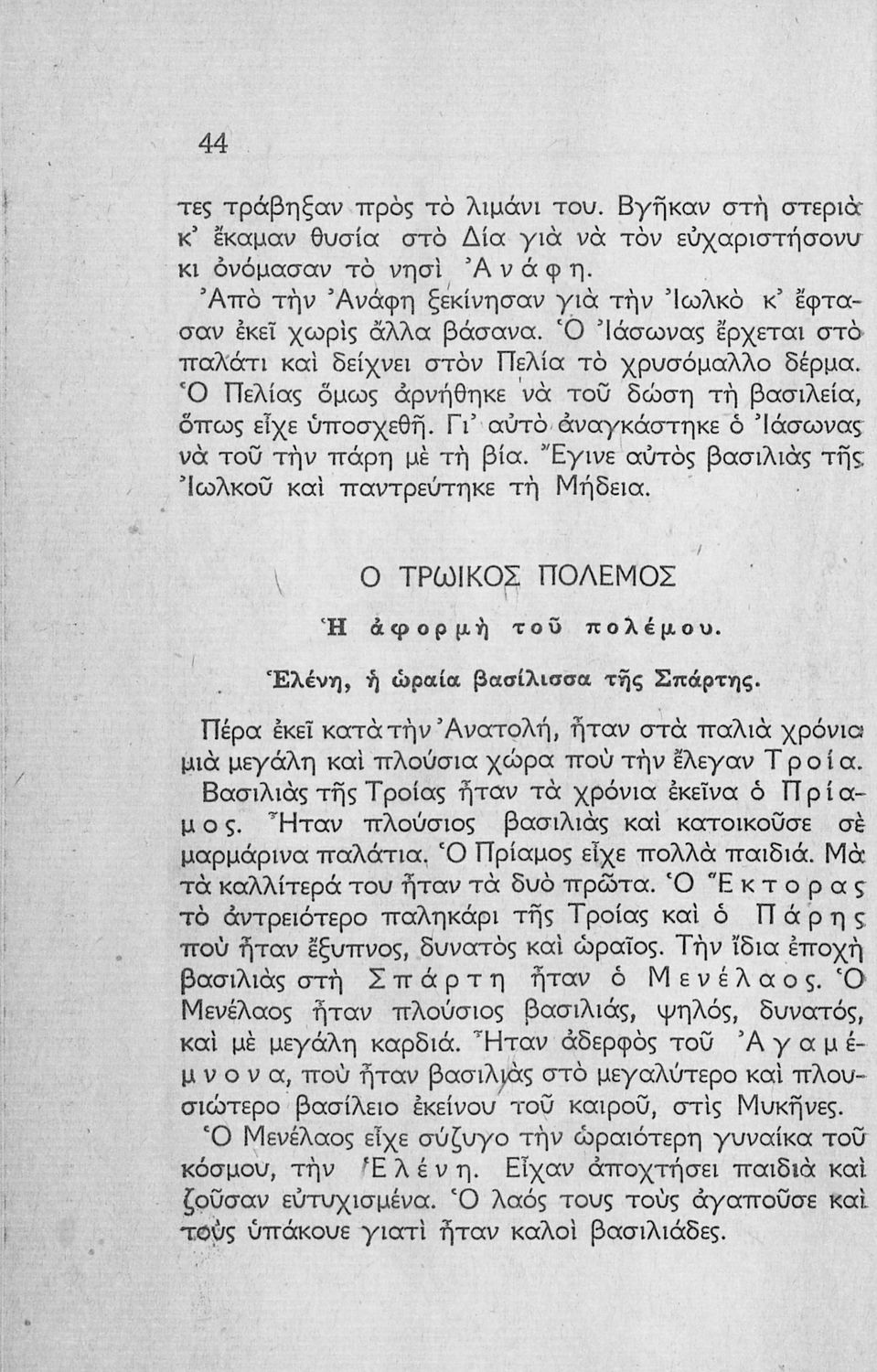 44

τες τράβηξαν πρὸς τὸ λιμάνι του. Βγῆκαν στὴ στεριὰ κ' ἔκαμαν θυσία στὸ Δία γιὰ νὰ τὸν εὐχαριστήσουν κι ὀνόμασαν τὸ νησὶ Ἀνάφη.

Ἀπὸ τὴν Ἀνάφη ξεκίνησαν γιὰ τὴν Ἰωλκὸ κ' ἔφτασαν ἐκεῖ χωρὶς ἄλλα βάσανα. Ὁ Ἰάσωνας ἔρχεται στὸ παλάτι καὶ δείχνει στὸν Πελία τὸ χρυσόμαλλο δέρμα. Ὁ Πελίας ὅμως ἀρνήθηκε νὰ τοῦ δώση τὴ βασιλεία, ὅπως εἶχε ὑποσχεθῆ. Γι' αὐτὸ ἀναγκάστηκε ὁ Ἰάσωνας νὰ τοῦ τὴν πάρη μὲ τὴ βία. Ἔγινε αὐτὸς βασιλιὰς τῆς Ἰωλκοῦ καὶ παντρεύτηκε τὴ Μήδεια.

Ο ΤΡΩΙΚΟΣ ΠΟΛΕΜΟΣ

Ἡ ἀφορμὴ τοῦ πολέμου.

Ἑλένη, ἡ ὡραία βασίλισσα τῆς Σπάρτης.

Πέρα ἐκεῖ κατὰ τὴν Ἀνατολή, ἦταν στὰ παλιὰ χρόνια μιὰ μεγάλη καὶ πλούσια χώρα ποὺ τὴν ἔλεγαν Τροία.

Βασιλιὰς τῆς Τροίας ἦταν τὰ χρόνια ἐκεῖνα ὁ Πρίαμος. Ἦταν πλούσιος βασιλιὰς καὶ κατοικοῦσε σὲ μαρμάρινα παλάτια. Ὁ Πρίαμος εἶχε πολλὰ παιδιά. Μὰ τὰ καλλίτερά του ἦταν τὰ δυὸ πρῶτα. Ὁ Ἕκτορας τὸ ἀντρειότερο παληκάρι τῆς Τροίας καὶ ὁ Πάρης ποὺ ἦταν ἔξυπνος, δυνατὸς καὶ ὡραῖος. Τὴν ἴδια ἐποχὴ βασιλιὰς στὴ Σπάρτη ἦταν ὁ Μενέλαος. Ὁ Μενέλαος ἦταν πλούσιος βασιλιάς, ψηλός, δυνατός, καὶ μὲ μεγάλη καρδιά. Ἦταν ἀδερφὸς τοῦ Ἀγαμέμνονα, ποὺ ἦταν βασιλιὰς στὸ μεγαλύτερο καὶ πλουσιώτερο βασίλειο ἐκείνου τοῦ καιροῦ, στὶς Μυκῆνες.

Ὁ Μενέλαος εἶχε σύζυγο τὴν ὡραιότερη γυναίκα τοῦ κόσμου, τὴν Ἑλένη. Εἶχαν ἀποχτήσει παιδιὰ καὶ ζοῦσαν εὐτυχισμένα. Ὁ λαός τους τοὺς ἀγαποῦσε καὶ τοὺς ὑπάκουε γιατὶ ἦταν καλοὶ βασιλιάδες.